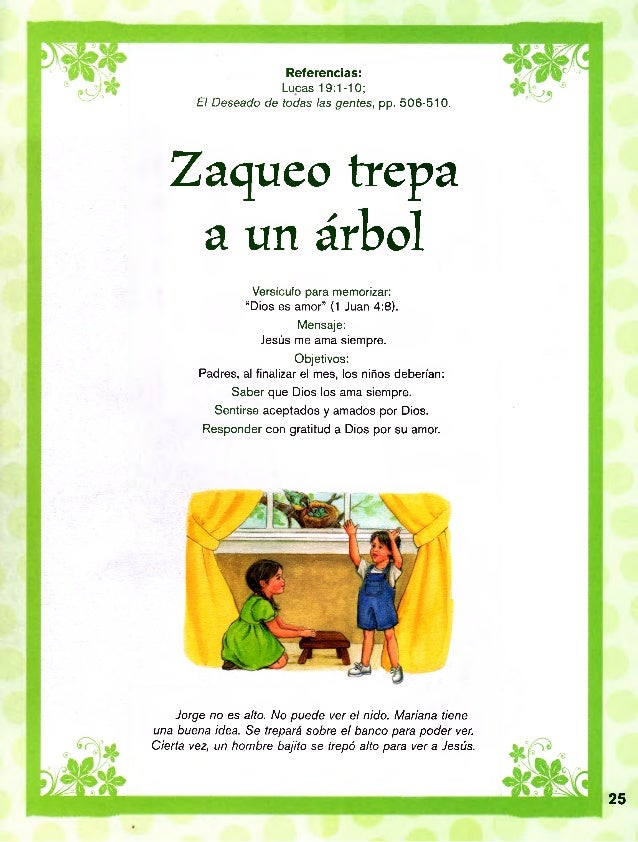 Referencias:
Lucas 19:1-10;
El Deseado de todas las gentes, pp. 506-510.

Zaqueo trepa a un árbol

Versículo para memorizar:
"Dios es amor" (1 Juan 4:8).
Mensaje:
Jesús me ama siempre.
Objetivos:
Padres, al finalizar el mes, los niños deberían:
Saber que Dios los ama siempre.
Sentirse aceptados y amados por Dios.
Responder con gratitud a Dios por su amor.

Jorge no es alto. No puede ver el nido. Mariana tiene una buena idea. Se trepará sobre el banco para poder ver. Cierta vez, un hombre bajito se trepó alto para ver a Jesús.

25